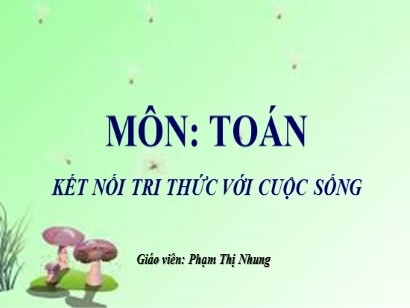 MÔN: TOÁN

KẾT NỐI TRI THỨC VỚI CUỘC SỐNG

Giáo viên: Phạm Thị Nhung